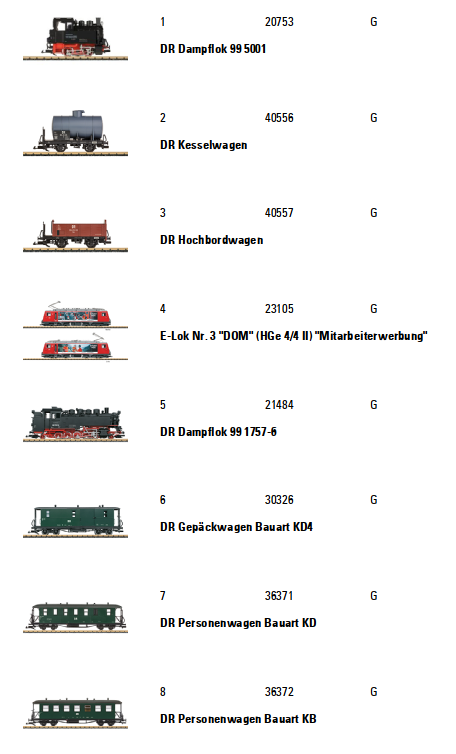 1 20753 G

DR Dampflok 99 5001

2 40556 G

DR Kesselwagen

3 40557 G

DR Hochbordwagen

4 23105 G

E-Lok Nr. 3 "DOM" (HGe 4/4 II) "Mitarbeiterwerbung"

5 21484 G

DR Dampflok 99 1757-6

6 30326 G

DR Gepäckwagen Bauart KD4

7 36371 G

DR Personenwagen Bauart KD

8 36372 G

DR Personenwagen Bauart KB